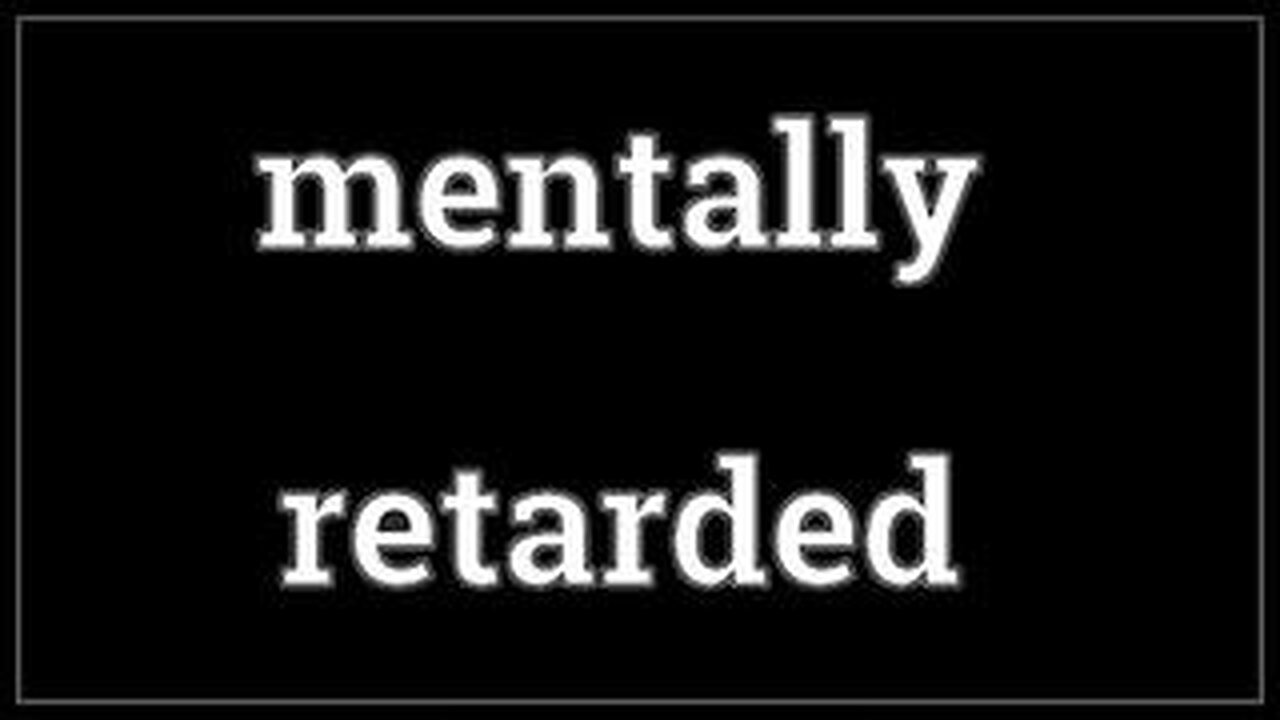 mentally

retarded